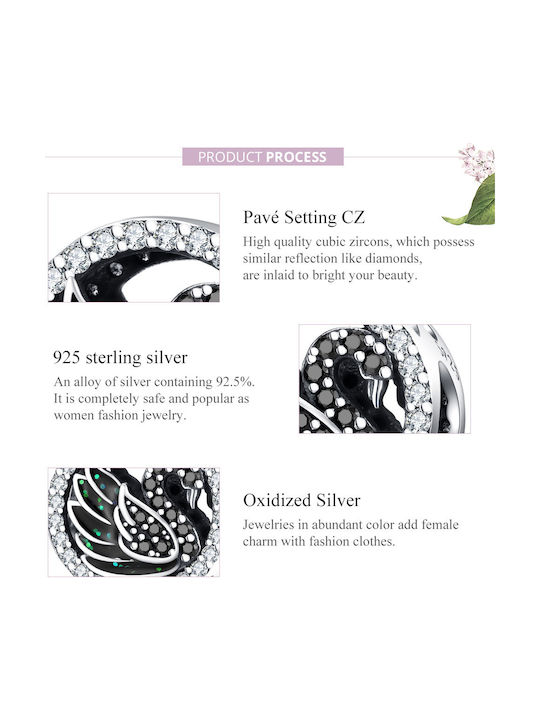 PRODUCT PROCESS

Pavé Setting CZ
High quality cubic zircons, which possess similar reflection like diamonds, are inlaid to bright your beauty.

925 sterling silver
An alloy of silver containing 92.5%. It is completely safe and popular as women fashion jewelry.

Oxidized Silver
Jewelries in abundant color add female charm with fashion clothes.